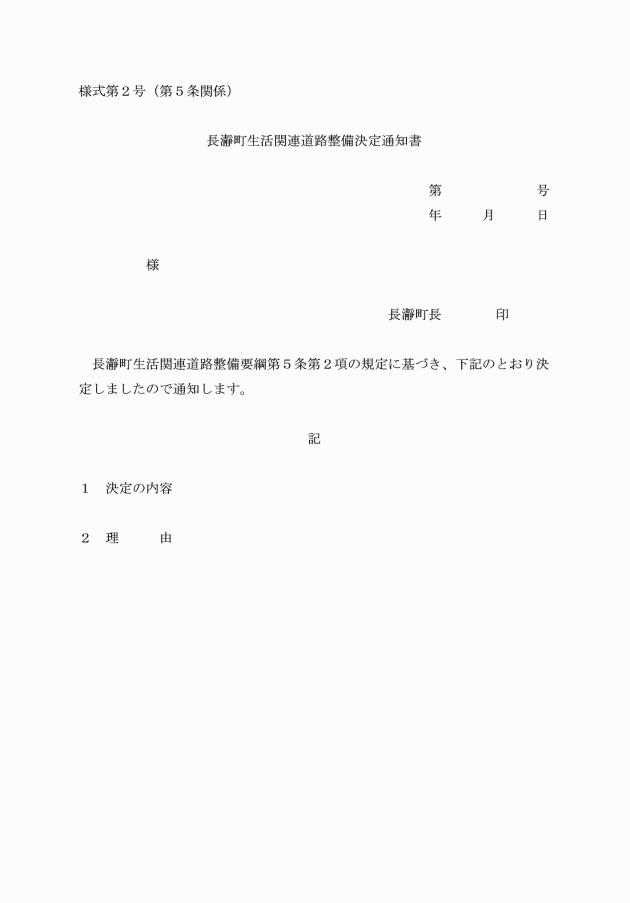 様式第２号（第５条関係）

長瀞町生活関連道路整備決定通知書

第　　　　号
年　　月　　日

様

長瀞町長　　　印

長瀞町生活関連道路整備要綱第５条第２項の規定に基づき、下記のとおり決定しましたので通知します。

記

１　決定の内容

２　理　　由